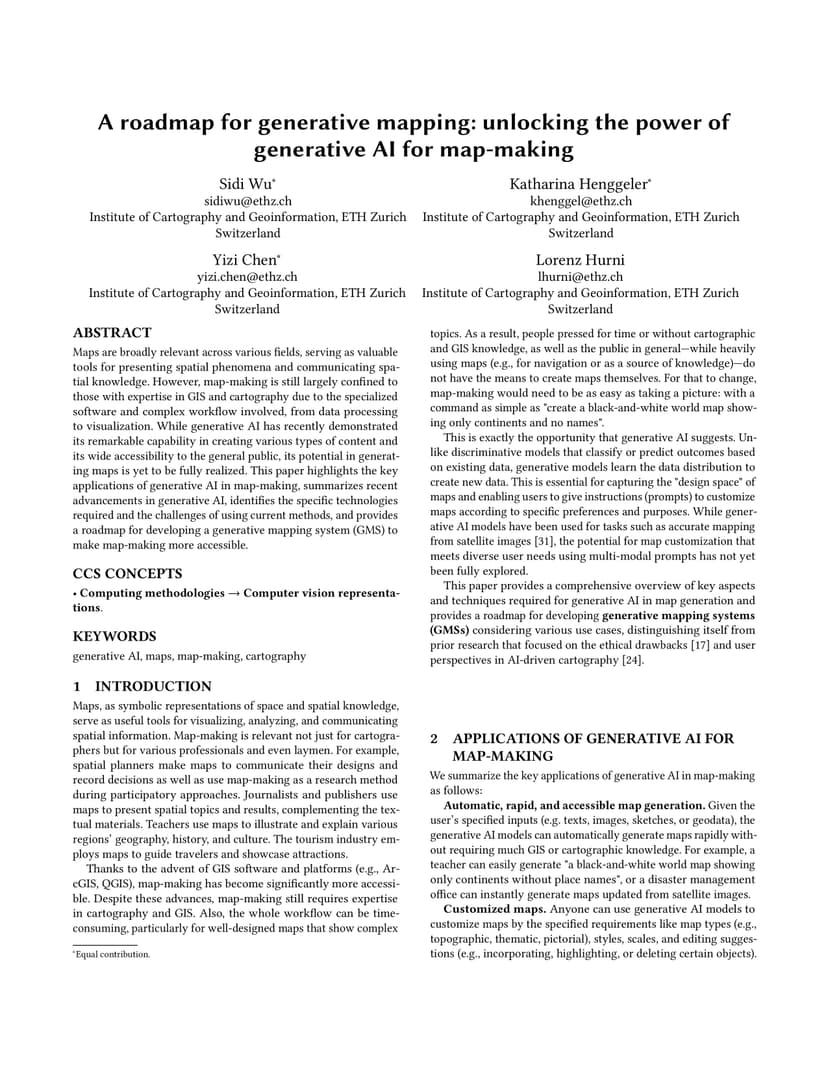 A roadmap for generative mapping: unlocking the power of generative AI for map-making

Sidi Wu*
sidiwu@ethz.ch
Institute of Cartography and Geoinformation, ETH Zurich
Switzerland

Katharina Henggeler*
khenggel@ethz.ch
Institute of Cartography and Geoinformation, ETH Zurich
Switzerland

Yizi Chen*
yizi.chen@ethz.ch
Institute of Cartography and Geoinformation, ETH Zurich
Switzerland

Lorenz Hurni
lhurni@ethz.ch
Institute of Cartography and Geoinformation, ETH Zurich
Switzerland

ABSTRACT

Maps are broadly relevant across various fields, serving as valuable tools for presenting spatial phenomena and communicating spatial knowledge. However, map-making is still largely confined to those with expertise in GIS and cartography due to the specialized software and complex workflow involved, from data processing to visualization. While generative AI has recently demonstrated its remarkable capability in creating various types of content and its wide accessibility to the general public, its potential in generating maps is yet to be fully realized. This paper highlights the key applications of generative AI in map-making, summarizes recent advancements in generative AI, identifies the specific technologies required and the challenges of using current methods, and provides a roadmap for developing a generative mapping system (GMS) to make map-making more accessible.

CCS CONCEPTS

• Computing methodologies → Computer vision representations.

KEYWORDS

generative AI, maps, map-making, cartography

1 INTRODUCTION

Maps, as symbolic representations of space and spatial knowledge, serve as useful tools for visualizing, analyzing, and communicating spatial information. Map-making is relevant not just for cartographers but for various professionals and even laymen. For example, spatial planners make maps to communicate their designs and record decisions as well as use map-making as a research method during participatory approaches. Journalists and publishers use maps to present spatial topics and results, complementing the textual materials. Teachers use maps to illustrate and explain various regions' geography, history, and culture. The tourism industry employs maps to guide travelers and showcase attractions.

Thanks to the advent of GIS software and platforms (e.g., ArcGIS, QGIS), map-making has become significantly more accessible. Despite these advances, map-making still requires expertise in cartography and GIS. Also, the whole workflow can be time-consuming, particularly for well-designed maps that show complex

*Equal contribution.

topics. As a result, people pressed for time or without cartographic and GIS knowledge, as well as the public in general—while heavily using maps (e.g., for navigation or as a source of knowledge)—do not have the means to create maps themselves. For that to change, map-making would need to be as easy as taking a picture: with a command as simple as "create a black-and-white world map showing only continents and no names".

This is exactly the opportunity that generative AI suggests. Unlike discriminative models that classify or predict outcomes based on existing data, generative models learn the data distribution to create new data. This is essential for capturing the "design space" of maps and enabling users to give instructions (prompts) to customize maps according to specific preferences and purposes. While generative AI models have been used for tasks such as accurate mapping from satellite images [31], the potential for map customization that meets diverse user needs using multi-modal prompts has not yet been fully explored.

This paper provides a comprehensive overview of key aspects and techniques required for generative AI in map generation and provides a roadmap for developing generative mapping systems (GMSs) considering various use cases, distinguishing itself from prior research that focused on the ethical drawbacks [17] and user perspectives in AI-driven cartography [24].

2 APPLICATIONS OF GENERATIVE AI FOR MAP-MAKING

We summarize the key applications of generative AI in map-making as follows:

Automatic, rapid, and accessible map generation. Given the user's specified inputs (e.g. texts, images, sketches, or geodata), the generative AI models can automatically generate maps rapidly without requiring much GIS or cartographic knowledge. For example, a teacher can easily generate "a black-and-white world map showing only continents without place names", or a disaster management office can instantly generate maps updated from satellite images.

Customized maps. Anyone can use generative AI models to customize maps by the specified requirements like map types (e.g., topographic, thematic, pictorial), styles, scales, and editing suggestions (e.g., incorporating, highlighting, or deleting certain objects).